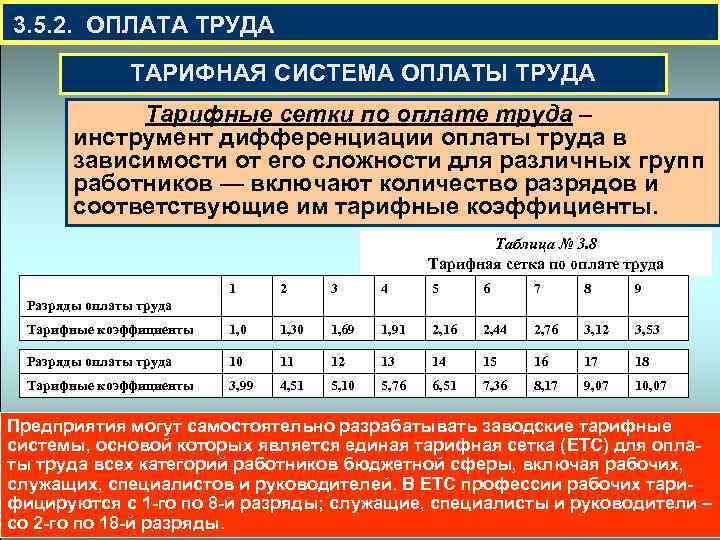 3.5.2. ОПЛАТА ТРУДА

ТАРИФНАЯ СИСТЕМА ОПЛАТЫ ТРУДА

Тарифные сетки по оплате труда – инструмент дифференциации оплаты труда в зависимости от его сложности для различных групп работников — включают количество разрядов и соответствующие им тарифные коэффициенты.

Таблица № 3.8
Тарифная сетка по оплате труда

| Разряды оплаты труда | 1 | 2 | 3 | 4 | 5 | 6 | 7 | 8 | 9 |
|---|---|---|---|---|---|---|---|---|---|
| Тарифные коэффициенты | 1,0 | 1,30 | 1,69 | 1,91 | 2,16 | 2,44 | 2,76 | 3,12 | 3,53 |

| Разряды оплаты труда | 10 | 11 | 12 | 13 | 14 | 15 | 16 | 17 | 18 |
|---|---|---|---|---|---|---|---|---|---|
| Тарифные коэффициенты | 3,99 | 4,51 | 5,10 | 5,76 | 6,51 | 7,36 | 8,17 | 9,07 | 10,07 |

Предприятия могут самостоятельно разрабатывать заводские тарифные системы, основой которых является единая тарифная сетка (ЕТС) для оплаты труда всех категорий работников бюджетной сферы, включая рабочих, служащих, специалистов и руководителей. В ЕТС профессии рабочих тарифицируются с 1-го по 8-й разряды; служащие, специалисты и руководители – со 2-го по 18-й разряды.